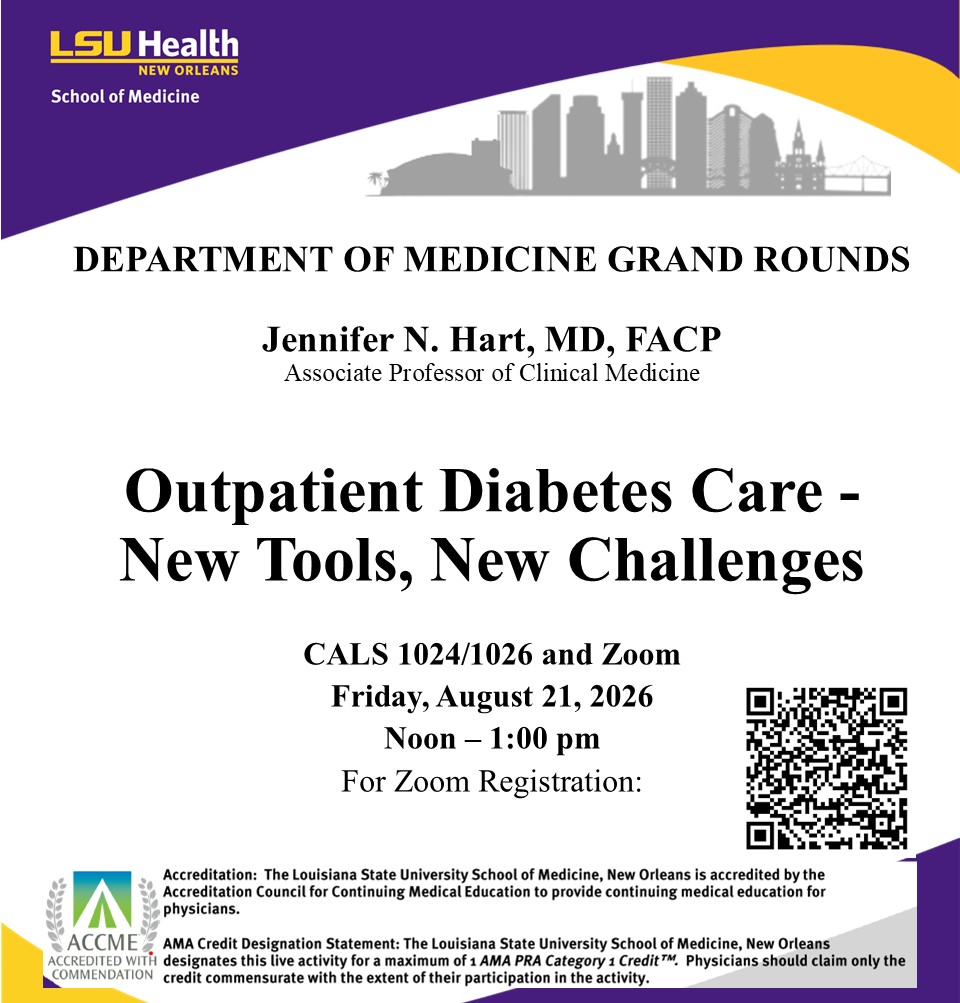 LSU Health
NEW ORLEANS
School of Medicine

DEPARTMENT OF MEDICINE GRAND ROUNDS

Jennifer N. Hart, MD, FACP
Associate Professor of Clinical Medicine

Outpatient Diabetes Care - New Tools, New Challenges

CALS 1024/1026 and Zoom
Friday, August 21, 2026
Noon – 1:00 pm
For Zoom Registration:

ACCME
ACCREDITED WITH COMMENDATION

Accreditation: The Louisiana State University School of Medicine, New Orleans is accredited by the Accreditation Council for Continuing Medical Education to provide continuing medical education for physicians.

AMA Credit Designation Statement: The Louisiana State University School of Medicine, New Orleans designates this live activity for a maximum of 1 AMA PRA Category 1 Credit™. Physicians should claim only the credit commensurate with the extent of their participation in the activity.